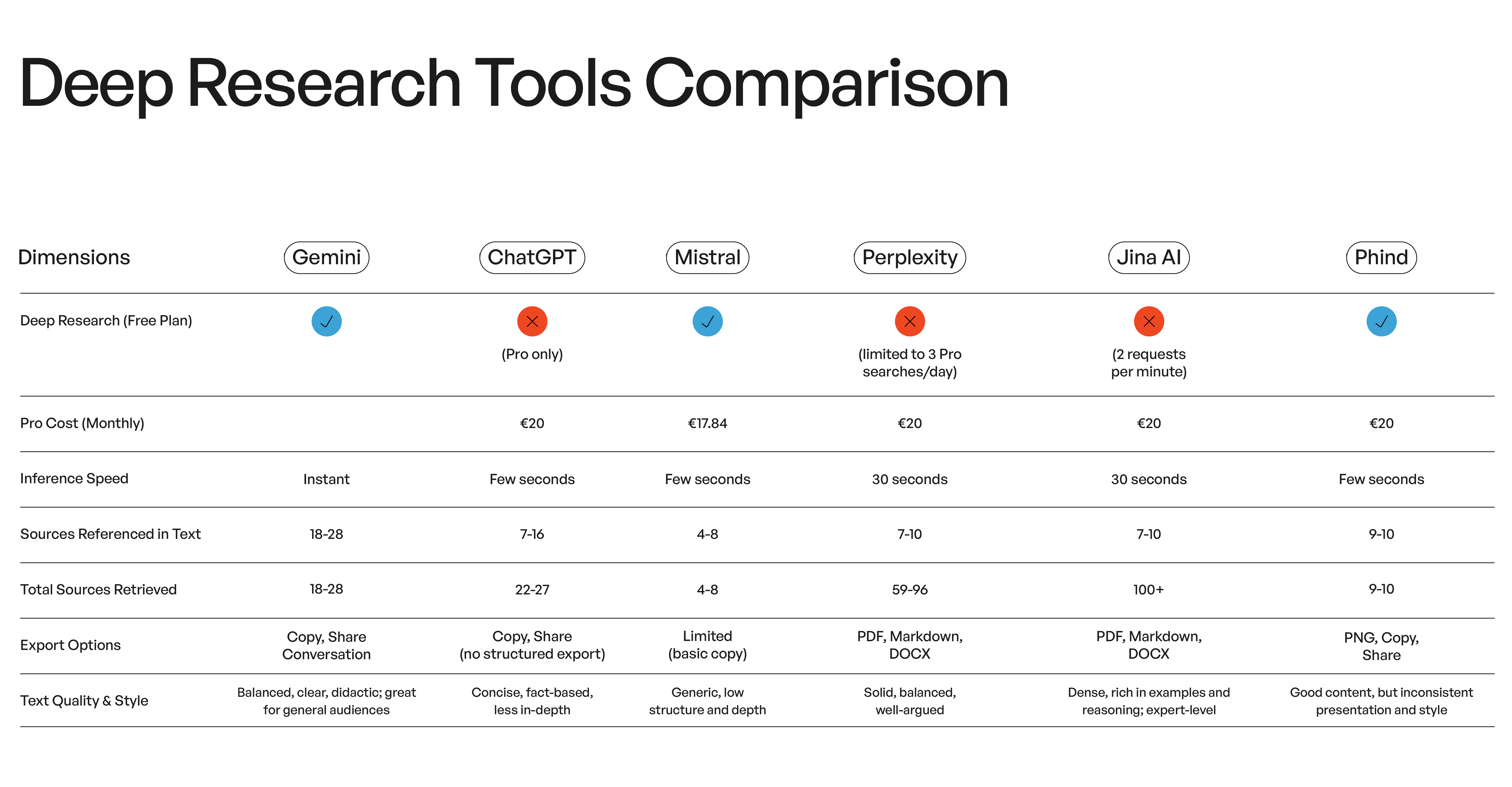 Deep Research Tools Comparison

| Dimensions | Gemini | ChatGPT | Mistral | Perplexity | Jina AI | Phind |
|---|---|---|---|---|---|---|
| Deep Research (Free Plan) | ✓ | ✗ (Pro only) | ✓ | ✗ (limited to 3 Pro searches/day) | ✗ (2 requests per minute) | ✓ |
| Pro Cost (Monthly) | | €20 | €17.84 | €20 | €20 | €20 |
| Inference Speed | Instant | Few seconds | Few seconds | 30 seconds | 30 seconds | Few seconds |
| Sources Referenced in Text | 18-28 | 7-16 | 4-8 | 7-10 | 7-10 | 9-10 |
| Total Sources Retrieved | 18-28 | 22-27 | 4-8 | 59-96 | 100+ | 9-10 |
| Export Options | Copy, Share Conversation | Copy, Share (no structured export) | Limited (basic copy) | PDF, Markdown, DOCX | PDF, Markdown, DOCX | PNG, Copy, Share |
| Text Quality & Style | Balanced, clear, didactic; great for general audiences | Concise, fact-based, less in-depth | Generic, low structure and depth | Solid, balanced, well-argued | Dense, rich in examples and reasoning; expert-level | Good content, but inconsistent presentation and style |